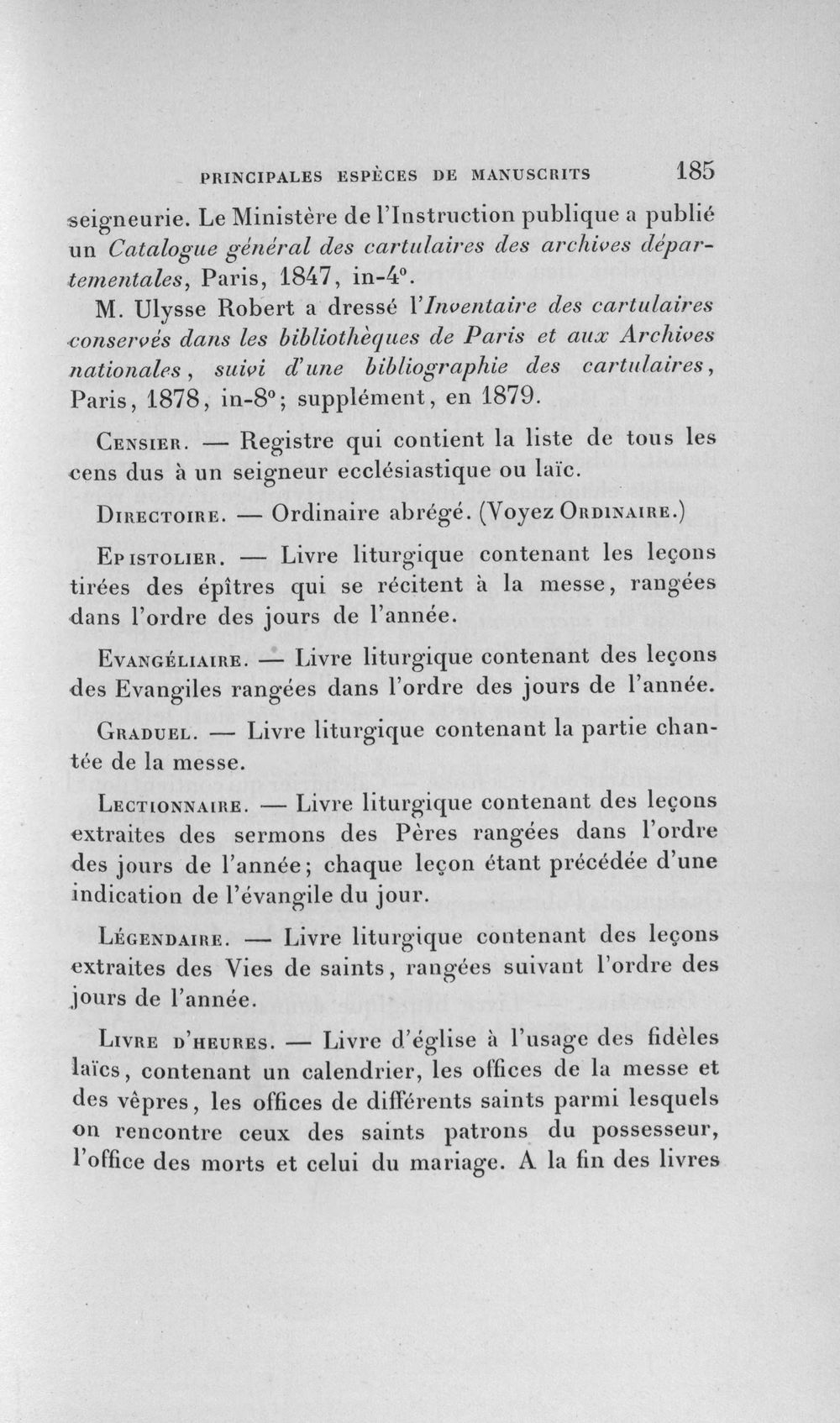 PRINCIPALES ESPÈCES DE MANUSCRITS 185

seigneurie. Le Ministère de l'Instruction publique a publié un Catalogue général des cartulaires des archives départementales, Paris, 1847, in-4°.

M. Ulysse Robert a dressé l'Inventaire des cartulaires conservés dans les bibliothèques de Paris et aux Archives nationales, suivi d'une bibliographie des cartulaires, Paris, 1878, in-8°; supplément, en 1879.

Censier. — Registre qui contient la liste de tous les cens dus à un seigneur ecclésiastique ou laïc.

Directoire. — Ordinaire abrégé. (Voyez Ordinaire.)

Epistolier. — Livre liturgique contenant les leçons tirées des épîtres qui se récitent à la messe, rangées dans l'ordre des jours de l'année.

Evangéliaire. — Livre liturgique contenant des leçons des Evangiles rangées dans l'ordre des jours de l'année.

Graduel. — Livre liturgique contenant la partie chantée de la messe.

Lectionnaire. — Livre liturgique contenant des leçons extraites des sermons des Pères rangées dans l'ordre des jours de l'année; chaque leçon étant précédée d'une indication de l'évangile du jour.

Légendaire. — Livre liturgique contenant des leçons extraites des Vies de saints, rangées suivant l'ordre des jours de l'année.

Livre d'heures. — Livre d'église à l'usage des fidèles laïcs, contenant un calendrier, les offices de la messe et des vêpres, les offices de différents saints parmi lesquels on rencontre ceux des saints patrons du possesseur, l'office des morts et celui du mariage. A la fin des livres